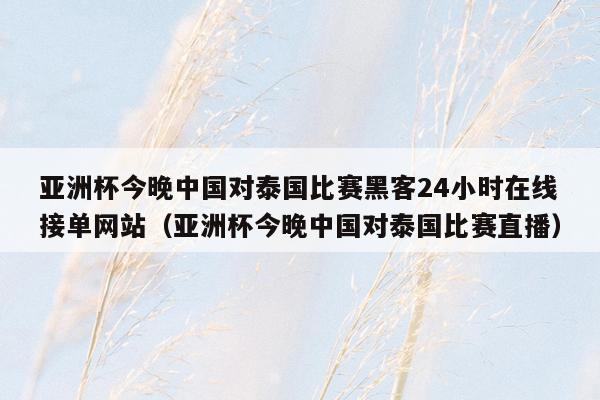 亚洲杯今晚中国对泰国比赛黑客24小时在线接单网站（亚洲杯今晚中国对泰国比赛直播）